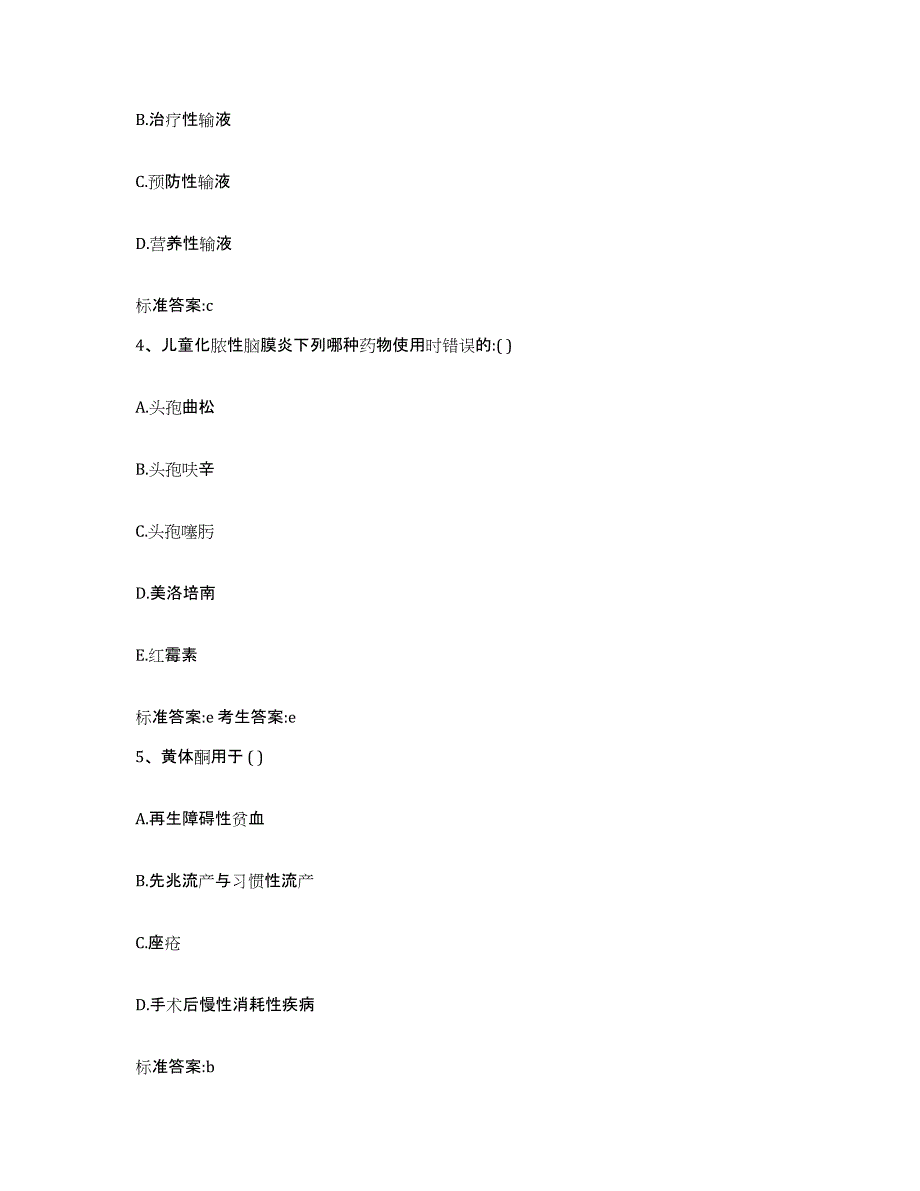 B.治疗性输液

C.预防性输液

D.营养性输液

标准答案:c

4、儿童化脓性脑膜炎下列哪种药物使用时错误的:( )

A.头孢曲松

B.头孢呋辛

C.头孢噻肟

D.美洛培南

E.红霉素

标准答案:e 考生答案:e

5、黄体酮用于 ( )

A.再生障碍性贫血

B.先兆流产与习惯性流产

C.座疮

D.手术后慢性消耗性疾病

标准答案:b